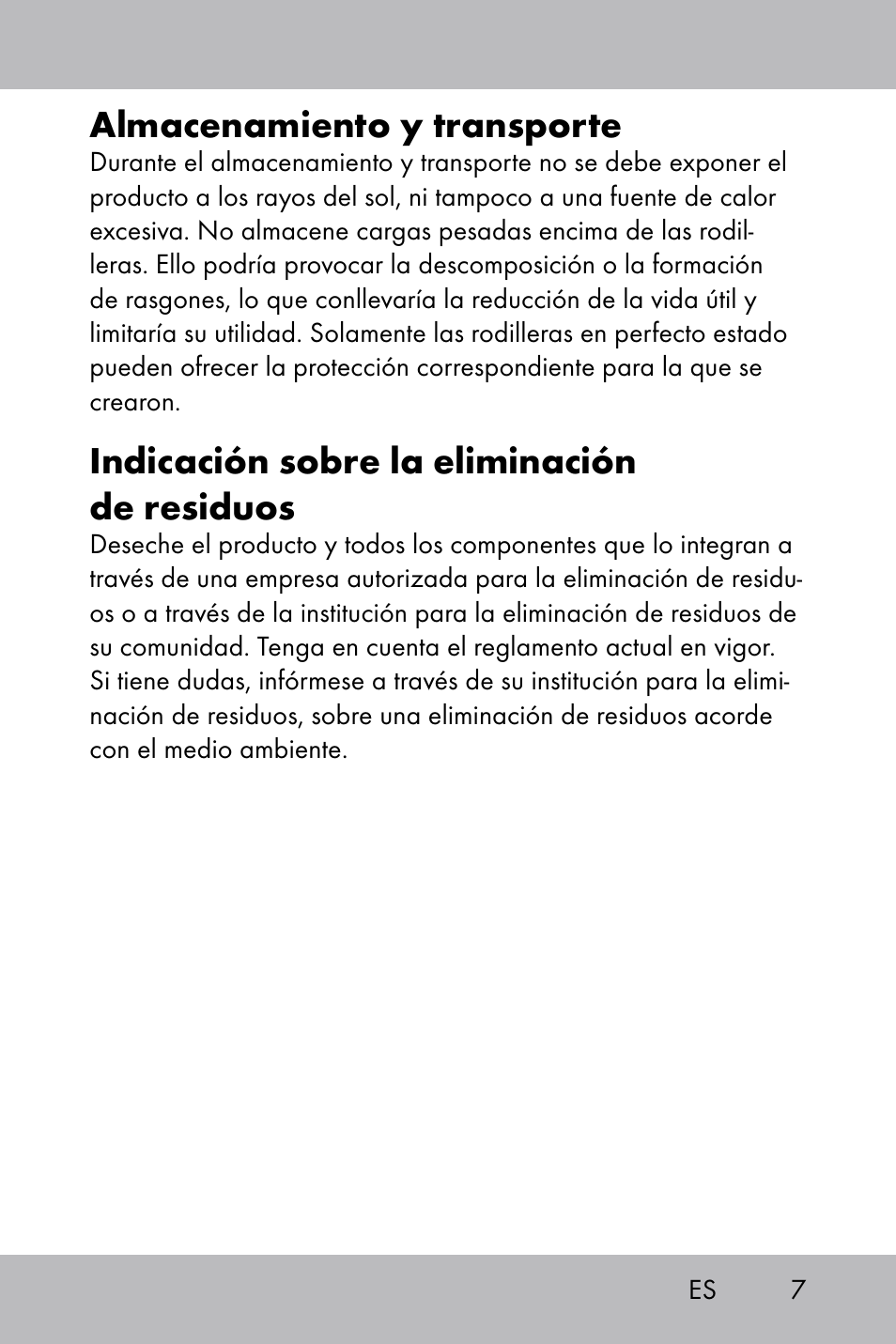 Almacenamiento y transporte
Durante el almacenamiento y transporte no se debe exponer el producto a los rayos del sol, ni tampoco a una fuente de calor excesiva. No almacene cargas pesadas encima de las rodilleras. Ello podría provocar la descomposición o la formación de rasgones, lo que conllevaría la reducción de la vida útil y limitaría su utilidad. Solamente las rodilleras en perfecto estado pueden ofrecer la protección correspondiente para la que se crearon.

Indicación sobre la eliminación de residuos
Deseche el producto y todos los componentes que lo integran a través de una empresa autorizada para la eliminación de residuos o a través de la institución para la eliminación de residuos de su comunidad. Tenga en cuenta el reglamento actual en vigor. Si tiene dudas, infórmese a través de su institución para la eliminación de residuos, sobre una eliminación de residuos acorde con el medio ambiente.

ES 7